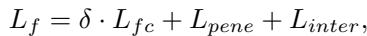 $L_f = \delta \cdot L_{fc} + L_{pene} + L_{inter},$